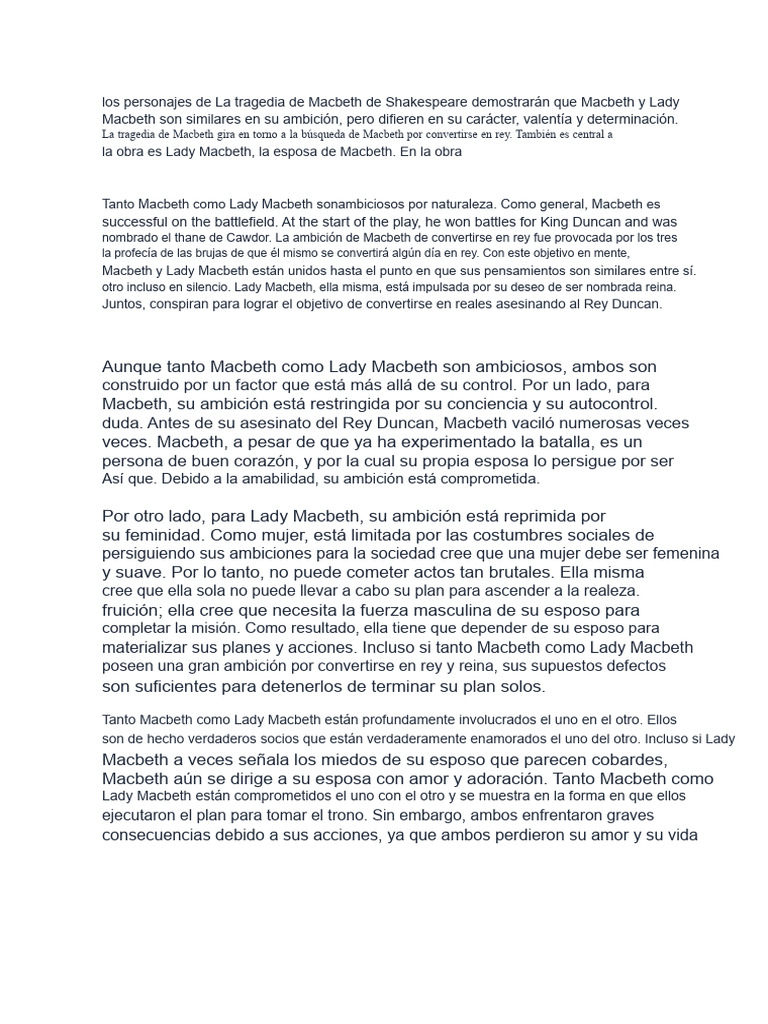 los personajes de La tragedia de Macbeth de Shakespeare demostrarán que Macbeth y Lady Macbeth son similares en su ambición, pero difieren en su carácter, valentía y determinación. La tragedia de Macbeth gira en torno a la búsqueda de Macbeth por convertirse en rey. También es central a la obra es Lady Macbeth, la esposa de Macbeth. En la obra

Tanto Macbeth como Lady Macbeth sonambiciosos por naturaleza. Como general, Macbeth es successful on the battlefield. At the start of the play, he won battles for King Duncan and was nombrado el thane de Cawdor. La ambición de Macbeth de convertirse en rey fue provocada por los tres la profecía de las brujas de que él mismo se convertirá algún día en rey. Con este objetivo en mente, Macbeth y Lady Macbeth están unidos hasta el punto en que sus pensamientos son similares entre sí. otro incluso en silencio. Lady Macbeth, ella misma, está impulsada por su deseo de ser nombrada reina. Juntos, conspiran para lograr el objetivo de convertirse en reales asesinando al Rey Duncan.

Aunque tanto Macbeth como Lady Macbeth son ambiciosos, ambos son construido por un factor que está más allá de su control. Por un lado, para Macbeth, su ambición está restringida por su conciencia y su autocontrol. duda. Antes de su asesinato del Rey Duncan, Macbeth vaciló numerosas veces veces. Macbeth, a pesar de que ya ha experimentado la batalla, es un persona de buen corazón, y por la cual su propia esposa lo persigue por ser Así que. Debido a la amabilidad, su ambición está comprometida.

Por otro lado, para Lady Macbeth, su ambición está reprimida por su feminidad. Como mujer, está limitada por las costumbres sociales de persiguiendo sus ambiciones para la sociedad cree que una mujer debe ser femenina y suave. Por lo tanto, no puede cometer actos tan brutales. Ella misma cree que ella sola no puede llevar a cabo su plan para ascender a la realeza. fruición; ella cree que necesita la fuerza masculina de su esposo para completar la misión. Como resultado, ella tiene que depender de su esposo para materializar sus planes y acciones. Incluso si tanto Macbeth como Lady Macbeth poseen una gran ambición por convertirse en rey y reina, sus supuestos defectos son suficientes para detenerlos de terminar su plan solos.

Tanto Macbeth como Lady Macbeth están profundamente involucrados el uno en el otro. Ellos son de hecho verdaderos socios que están verdaderamente enamorados el uno del otro. Incluso si Lady Macbeth a veces señala los miedos de su esposo que parecen cobardes, Macbeth aún se dirige a su esposa con amor y adoración. Tanto Macbeth como Lady Macbeth están comprometidos el uno con el otro y se muestra en la forma en que ellos ejecutaron el plan para tomar el trono. Sin embargo, ambos enfrentaron graves consecuencias debido a sus acciones, ya que ambos perdieron su amor y su vida